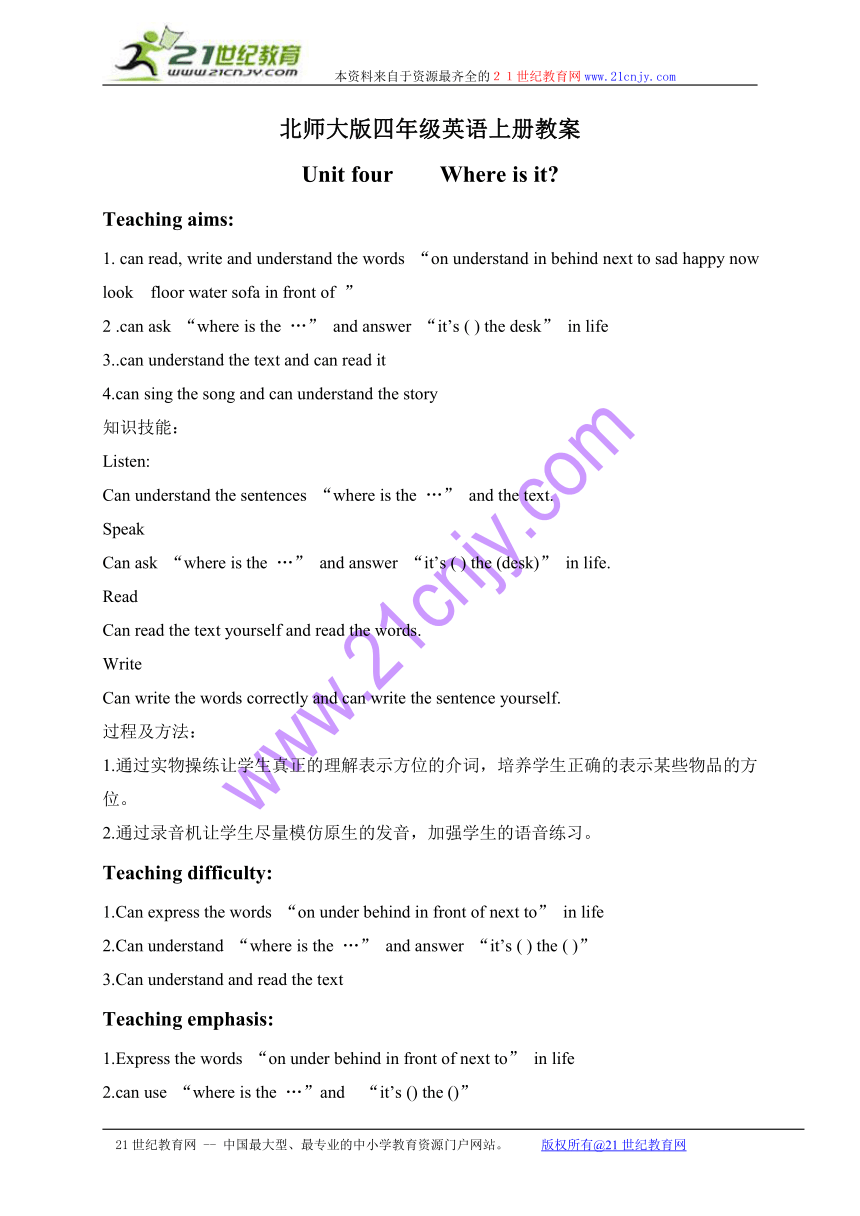 21世纪教育
www.21cnjy.com
本资料来自于资源最齐全的２１世纪教育网www.21cnjy.com

北师大版四年级英语上册教案

Unit four　　Where is it?

Teaching aims:

1. can read, write and understand the words “on understand in behind next to sad happy now look floor water sofa in front of ”

2 .can ask “where is the …” and answer “it’s ( ) the desk” in life

3..can understand the text and can read it

4.can sing the song and can understand the story

知识技能：

Listen:

Can understand the sentences “where is the …” and the text.

Speak

Can ask “where is the …” and answer “it’s ( ) the (desk)” in life.

Read

Can read the text yourself and read the words.

Write

Can write the words correctly and can write the sentence yourself.

过程及方法：

1.通过实物操练让学生真正的理解表示方位的介词，培养学生正确的表示某些物品的方位。

2.通过录音机让学生尽量模仿原生的发音，加强学生的语音练习。

Teaching difficulty:

1.Can express the words “on under behind in front of next to” in life

2.Can understand “where is the …” and answer “it’s ( ) the ( )”

3.Can understand and read the text

Teaching emphasis:

1.Express the words “on under behind in front of next to” in life

2.can use “where is the …”and “it’s () the ()”

www.21cnjy.com

21世纪教育网 -- 中国最大型、最专业的中小学教育资源门户网站。 版权所有@21世纪教育网